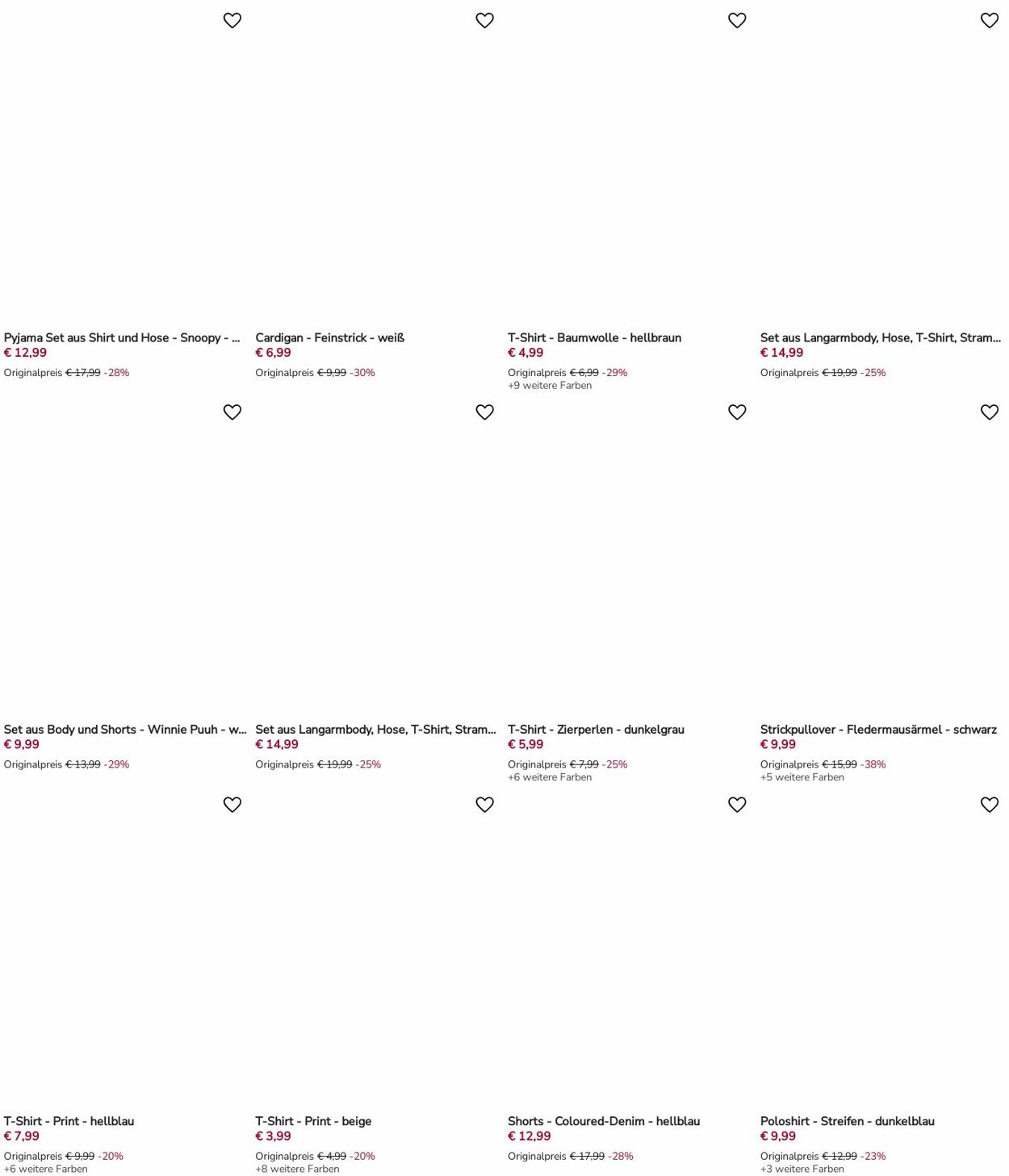 Pyjama Set aus Shirt und Hose - Snoopy - ...
€ 12,99
Originalpreis € 17,99 -28%

Cardigan - Feinstrick - weiß
€ 6,99
Originalpreis € 9,99 -30%

T-Shirt - Baumwolle - hellbraun
€ 4,99
Originalpreis € 6,99 -29%
+9 weitere Farben

Set aus Langarmbody, Hose, T-Shirt, Stram...
€ 14,99
Originalpreis € 19,99 -25%

Set aus Body und Shorts - Winnie Puuh - w...
€ 9,99
Originalpreis € 13,99 -29%

Set aus Langarmbody, Hose, T-Shirt, Stram...
€ 14,99
Originalpreis € 19,99 -25%

T-Shirt - Zierperlen - dunkelgrau
€ 5,99
Originalpreis € 7,99 -25%
+6 weitere Farben

Strickpullover - Fledermausärmel - schwarz
€ 9,99
Originalpreis € 15,99 -38%
+5 weitere Farben

T-Shirt - Print - hellblau
€ 7,99
Originalpreis € 9,99 -20%
+6 weitere Farben

T-Shirt - Print - beige
€ 3,99
Originalpreis € 4,99 -20%
+8 weitere Farben

Shorts - Coloured-Denim - hellblau
€ 12,99
Originalpreis € 17,99 -28%

Poloshirt - Streifen - dunkelblau
€ 9,99
Originalpreis € 12,99 -23%
+3 weitere Farben